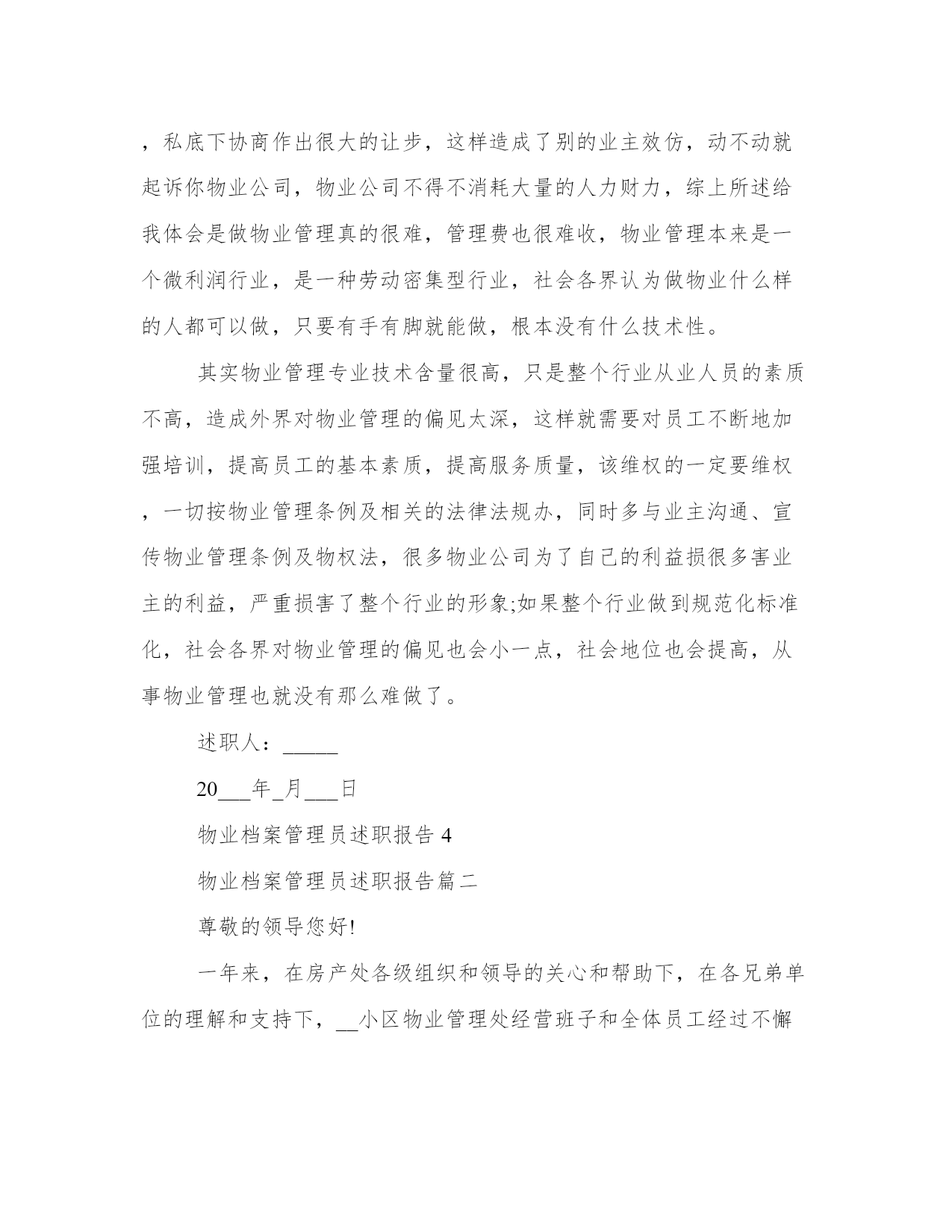 ，私底下协商作出很大的让步，这样造成了别的业主效仿，动不动就起诉你物业公司，物业公司不得不消耗大量的人力财力，综上所述给我体会是做物业管理真的很难，管理费也很难收，物业管理本来是一个微利润行业，是一种劳动密集型行业，社会各界认为做物业什么样的人都可以做，只要有手有脚就能做，根本没有什么技术性。

其实物业管理专业技术含量很高，只是整个行业从业人员的素质不高，造成外界对物业管理的偏见太深，这样就需要对员工不断地加强培训，提高员工的基本素质，提高服务质量，该维权的一定要维权，一切按物业管理条例及相关的法律法规办，同时多与业主沟通、宣传物业管理条例及物权法，很多物业公司为了自己的利益损很多害业主的利益，严重损害了整个行业的形象;如果整个行业做到规范化标准化，社会各界对物业管理的偏见也会小一点，社会地位也会提高，从事物业管理也就没有那么难做了。

述职人：_____

20___年_月___日

物业档案管理员述职报告 4

物业档案管理员述职报告篇二

尊敬的领导您好!

一年来，在房产处各级组织和领导的关心和帮助下，在各兄弟单位的理解和支持下，__小区物业管理处经营班子和全体员工经过不懈